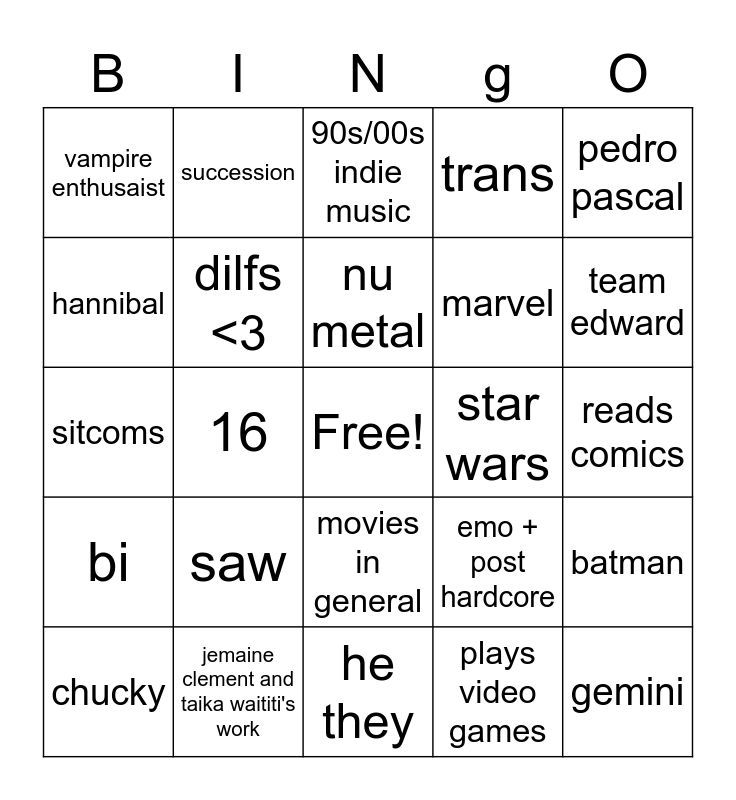 | B | I | N | g | O |
|---|---|---|---|---|
| vampire enthusaist | succession | 90s/00s indie music | trans | pedro pascal |
| hannibal | dilfs <3 | nu metal | marvel | team edward |
| sitcoms | 16 | Free! | star wars | reads comics |
| bi | saw | movies in general | emo + post hardcore | batman |
| chucky | jemaine clement and taika waititi's work | he they | plays video games | gemini |